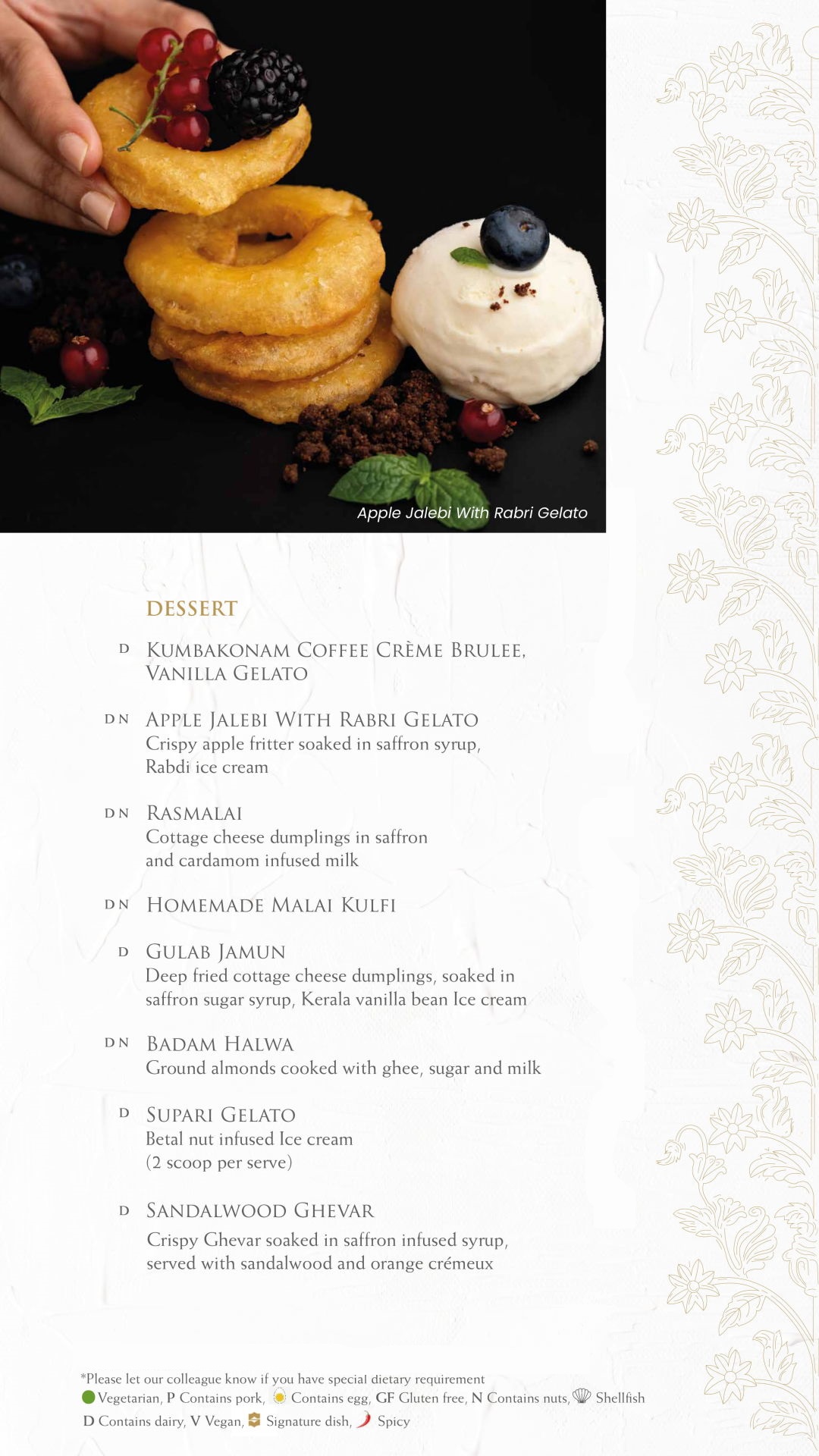 Apple Jalebi With Rabri Gelato

DESSERT

D KUMBAKONAM COFFEE CRÈME BRULEE, VANILLA GELATO

D N APPLE JALEBI WITH RABRI GELATO
Crispy apple fritter soaked in saffron syrup, Rabdi ice cream

D N RASMALAI
Cottage cheese dumplings in saffron and cardamom infused milk

D N HOMEMADE MALAI KULFI

D GULAB JAMUN
Deep fried cottage cheese dumplings, soaked in saffron sugar syrup, Kerala vanilla bean Ice cream

D N BADAM HALWA
Ground almonds cooked with ghee, sugar and milk

D SUPARI GELATO
Betal nut infused Ice cream
(2 scoop per serve)

D SANDALWOOD GHEVAR
Crispy Ghevar soaked in saffron infused syrup, served with sandalwood and orange crémeux

*Please let our colleague know if you have special dietary requirement
Vegetarian, P Contains pork, Contains egg, GF Gluten free, N Contains nuts, Shellfish
D Contains dairy, V Vegan, Signature dish, Spicy